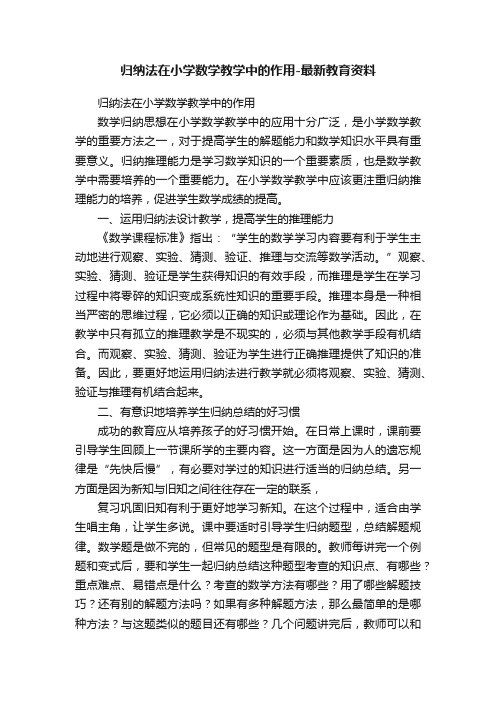 归纳法在小学数学教学中的作用-最新教育资料

归纳法在小学数学教学中的作用

数学归纳思想在小学数学教学中的应用十分广泛，是小学数学教学的重要方法之一，对于提高学生的解题能力和数学知识水平具有重要意义。归纳推理能力是学习数学知识的一个重要素质，也是数学教学中需要培养的一个重要能力。在小学数学教学中应该更注重归纳推理能力的培养，促进学生数学成绩的提高。

一、运用归纳法设计教学，提高学生的推理能力

《数学课程标准》指出：“学生的数学学习内容要有利于学生主动地进行观察、实验、猜测、验证、推理与交流等数学活动。”观察、实验、猜测、验证是学生获得知识的有效手段，而推理是学生在学习过程中将零碎的知识变成系统性知识的重要手段。推理本身是一种相当严密的思维过程，它必须以正确的知识或理论作为基础。因此，在教学中只有孤立的推理教学是不现实的，必须与其他教学手段有机结合。而观察、实验、猜测、验证为学生进行正确推理提供了知识的准备。因此，要更好地运用归纳法进行教学就必须将观察、实验、猜测、验证与推理有机结合起来。

二、有意识地培养学生归纳总结的好习惯

成功的教育应从培养孩子的好习惯开始。在日常上课时，课前要引导学生回顾上一节课所学的主要内容。这一方面是因为人的遗忘规律是“先快后慢”，有必要对学过的知识进行适当的归纳总结。另一方面是因为新知与旧知之间往往存在一定的联系，

复习巩固旧知有利于更好地学习新知。在这个过程中，适合由学生唱主角，让学生多说。课中要适时引导学生归纳题型，总结解题规律。数学题是做不完的，但常见的题型是有限的。教师每讲完一个例题和变式后，要和学生一起归纳总结这种题型考查的知识点、有哪些？重点难点、易错点是什么？考查的数学方法有哪些？用了哪些解题技巧？还有别的解题方法吗？如果有多种解题方法，那么最简单的是哪种方法？与这题类似的题目还有哪些？几个问题讲完后，教师可以和